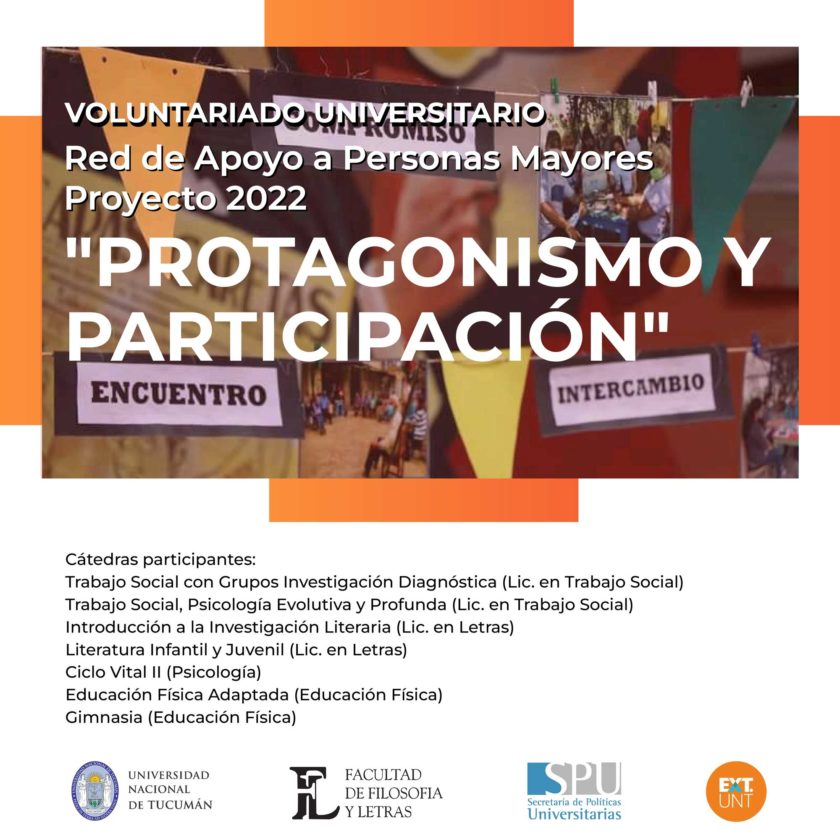 VOLUNTARIADO UNIVERSITARIO
Red de Apoyo a Personas Mayores
Proyecto 2022
"PROTAGONISMO Y PARTICIPACIÓN"

COMPROMISO

ENCUENTRO

INTERCAMBIO

Cátedras participantes:
Trabajo Social con Grupos Investigación Diagnóstica (Lic. en Trabajo Social)
Trabajo Social, Psicología Evolutiva y Profunda (Lic. en Trabajo Social)
Introducción a la Investigación Literaria (Lic. en Letras)
Literatura Infantil y Juvenil (Lic. en Letras)
Ciclo Vital II (Psicología)
Educación Física Adaptada (Educación Física)
Gimnasia (Educación Física)

UNIVERSIDAD NACIONAL DE TUCUMÁN

FL FACULTAD DE FILOSOFIA Y LETRAS

SPU Secretaría de Políticas Universitarias

EXT. UNT